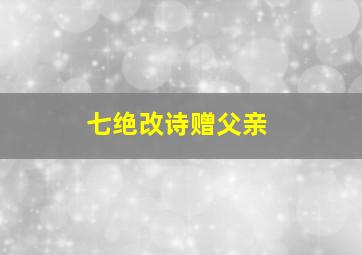 七绝改诗赠父亲